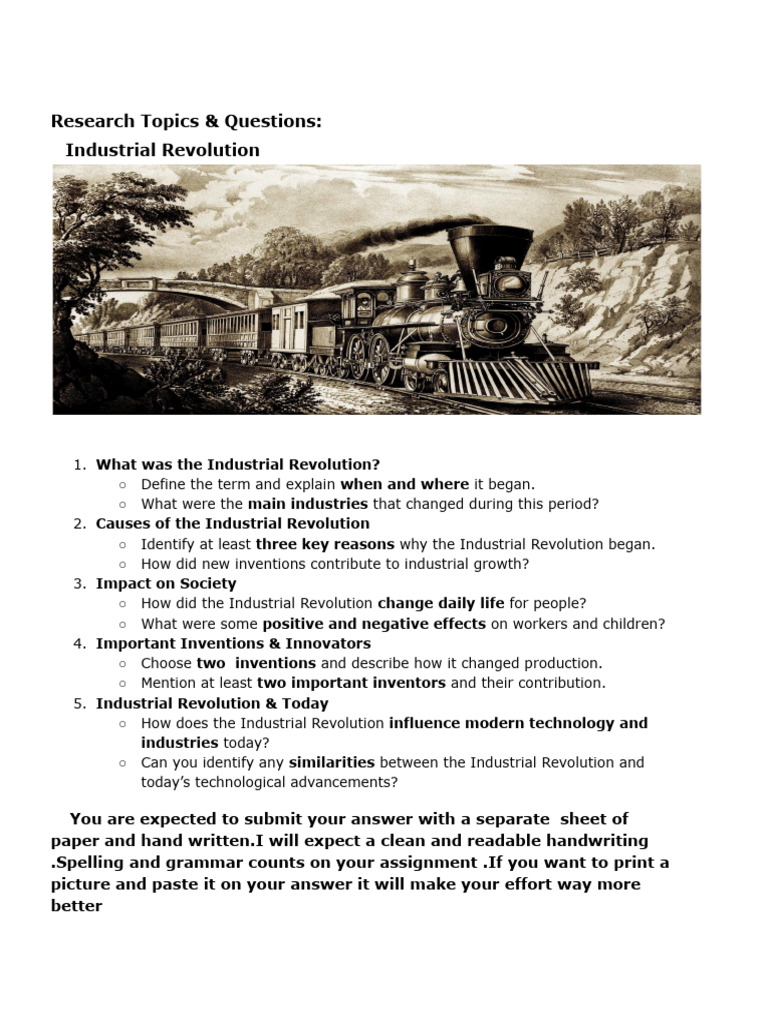 Research Topics & Questions:
Industrial Revolution

1. What was the Industrial Revolution?
○ Define the term and explain when and where it began.
○ What were the main industries that changed during this period?
2. Causes of the Industrial Revolution
○ Identify at least three key reasons why the Industrial Revolution began.
○ How did new inventions contribute to industrial growth?
3. Impact on Society
○ How did the Industrial Revolution change daily life for people?
○ What were some positive and negative effects on workers and children?
4. Important Inventions & Innovators
○ Choose two inventions and describe how it changed production.
○ Mention at least two important inventors and their contribution.
5. Industrial Revolution & Today
○ How does the Industrial Revolution influence modern technology and industries today?
○ Can you identify any similarities between the Industrial Revolution and today's technological advancements?

You are expected to submit your answer with a separate sheet of paper and hand written.I will expect a clean and readable handwriting .Spelling and grammar counts on your assignment .If you want to print a picture and paste it on your answer it will make your effort way more better